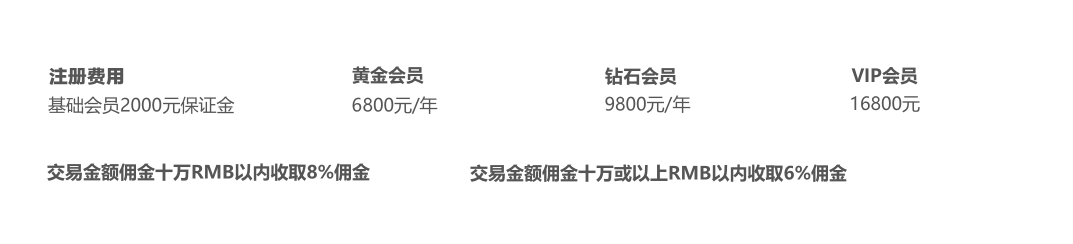 | 注册费用 | 黄金会员 | 钻石会员 | VIP会员 |
|---|---|---|---|
| 基础会员2000元保证金 | 6800元/年 | 9800元/年 | 16800元 |

交易金额佣金十万RMB以内收取8%佣金

交易金额佣金十万或以上RMB以内收取6%佣金